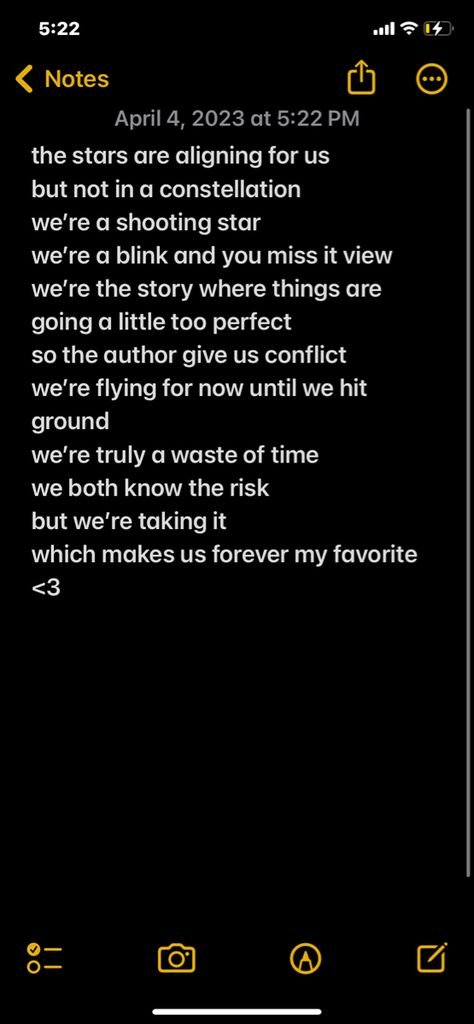 5:22

Notes

April 4, 2023 at 5:22 PM

the stars are aligning for us
but not in a constellation
we're a shooting star
we're a blink and you miss it view
we're the story where things are going a little too perfect
so the author give us conflict
we're flying for now until we hit ground
we're truly a waste of time
we both know the risk
but we're taking it
which makes us forever my favorite
<3